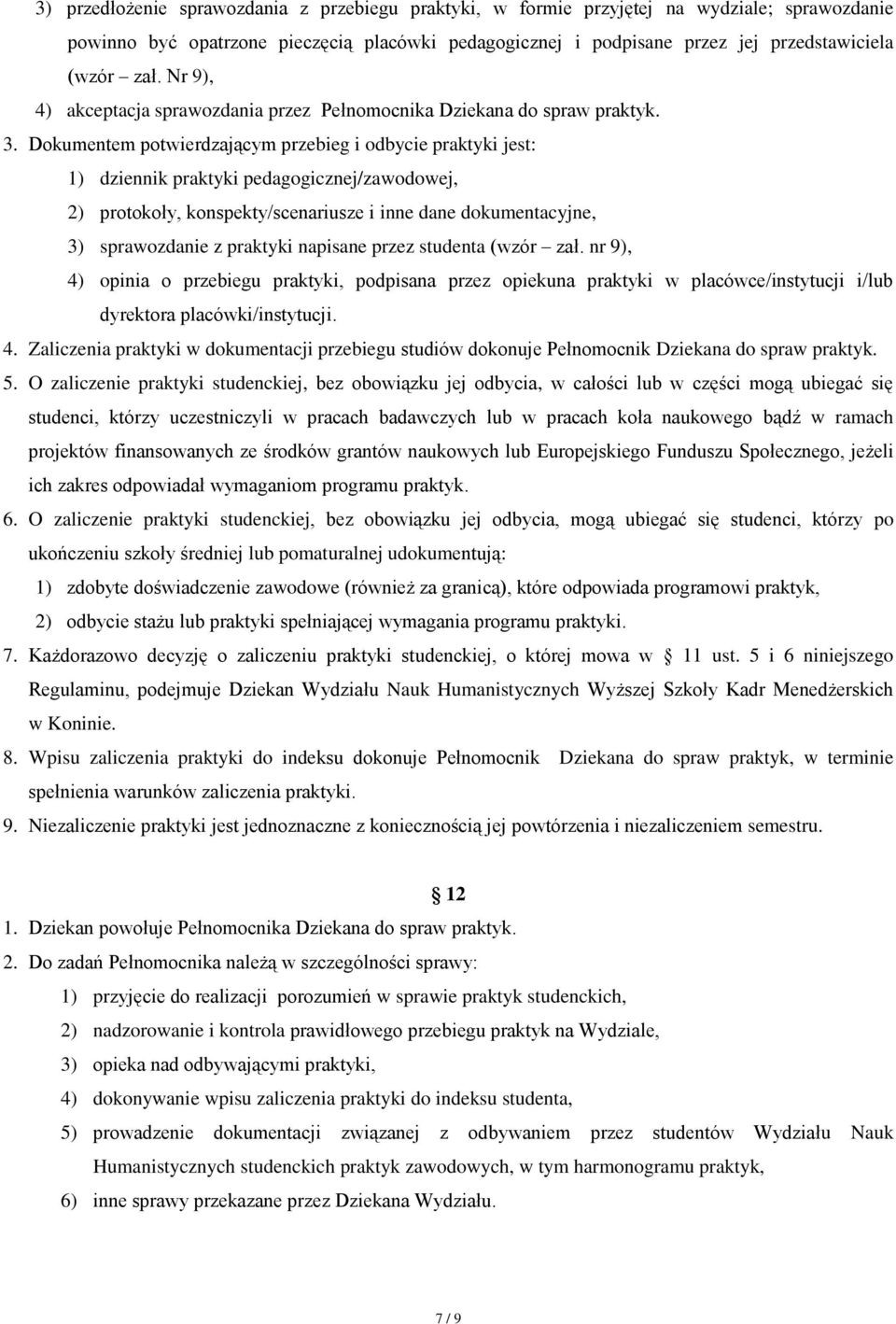 3) przedłożenie sprawozdania z przebiegu praktyki, w formie przyjętej na wydziale; sprawozdanie powinno być opatrzone pieczęcią placówki pedagogicznej i podpisane przez jej przedstawiciela (wzór – zał. Nr 9),

4) akceptacja sprawozdania przez Pełnomocnika Dziekana do spraw praktyk.

3. Dokumentem potwierdzającym przebieg i odbycie praktyki jest:

1) dziennik praktyki pedagogicznej/zawodowej,

2) protokoły, konspekty/scenariusze i inne dane dokumentacyjne,

3) sprawozdanie z praktyki napisane przez studenta (wzór – zał. nr 9),

4) opinia o przebiegu praktyki, podpisana przez opiekuna praktyki w placówce/instytucji i/lub dyrektora placówki/instytucji.

4. Zaliczenia praktyki w dokumentacji przebiegu studiów dokonuje Pełnomocnik Dziekana do spraw praktyk.

5. O zaliczenie praktyki studenckiej, bez obowiązku jej odbycia, w całości lub w części mogą ubiegać się studenci, którzy uczestniczyli w pracach badawczych lub w pracach koła naukowego bądź w ramach projektów finansowanych ze środków grantów naukowych lub Europejskiego Funduszu Społecznego, jeżeli ich zakres odpowiadał wymaganiom programu praktyk.

6. O zaliczenie praktyki studenckiej, bez obowiązku jej odbycia, mogą ubiegać się studenci, którzy po ukończeniu szkoły średniej lub pomaturalnej udokumentują:

1) zdobyte doświadczenie zawodowe (również za granicą), które odpowiada programowi praktyk,

2) odbycie stażu lub praktyki spełniającej wymagania programu praktyki.

7. Każdorazowo decyzję o zaliczeniu praktyki studenckiej, o której mowa w § 11 ust. 5 i 6 niniejszego Regulaminu, podejmuje Dziekan Wydziału Nauk Humanistycznych Wyższej Szkoły Kadr Menedżerskich w Koninie.

8. Wpisu zaliczenia praktyki do indeksu dokonuje Pełnomocnik Dziekana do spraw praktyk, w terminie spełnienia warunków zaliczenia praktyki.

9. Niezaliczenie praktyki jest jednoznaczne z koniecznością jej powtórzenia i niezaliczeniem semestru.

§ 12

1. Dziekan powołuje Pełnomocnika Dziekana do spraw praktyk.

2. Do zadań Pełnomocnika należą w szczególności sprawy:

1) przyjęcie do realizacji porozumień w sprawie praktyk studenckich,

2) nadzorowanie i kontrola prawidłowego przebiegu praktyk na Wydziale,

3) opieka nad odbywającymi praktyki,

4) dokonywanie wpisu zaliczenia praktyki do indeksu studenta,

5) prowadzenie dokumentacji związanej z odbywaniem przez studentów Wydziału Nauk Humanistycznych studenckich praktyk zawodowych, w tym harmonogramu praktyk,

6) inne sprawy przekazane przez Dziekana Wydziału.

7 / 9